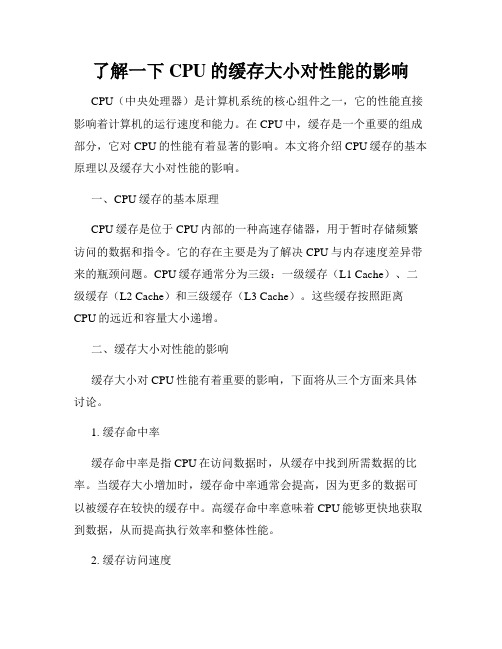 了解一下 CPU 的缓存大小对性能的影响

CPU（中央处理器）是计算机系统的核心组件之一，它的性能直接影响着计算机的运行速度和能力。在 CPU 中，缓存是一个重要的组成部分，它对 CPU 的性能有着显著的影响。本文将介绍 CPU 缓存的基本原理以及缓存大小对性能的影响。

一、CPU 缓存的基本原理

CPU 缓存是位于 CPU 内部的一种高速存储器，用于暂时存储频繁访问的数据和指令。它的存在主要是为了解决 CPU 与内存速度差异带来的瓶颈问题。CPU 缓存通常分为三级：一级缓存（L1 Cache）、二级缓存（L2 Cache）和三级缓存（L3 Cache）。这些缓存按照距离 CPU 的远近和容量大小递增。

二、缓存大小对性能的影响

缓存大小对 CPU 性能有着重要的影响，下面将从三个方面来具体讨论。

1. 缓存命中率

缓存命中率是指 CPU 在访问数据时，从缓存中找到所需数据的比率。当缓存大小增加时，缓存命中率通常会提高，因为更多的数据可以被缓存在较快的缓存中。高缓存命中率意味着 CPU 能够更快地获取到数据，从而提高执行效率和整体性能。

2. 缓存访问速度